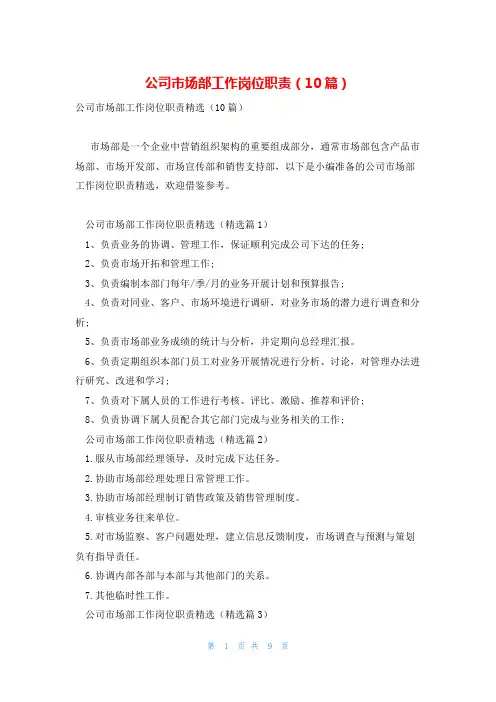 公司市场部工作岗位职责（10篇）

公司市场部工作岗位职责精选（10篇）

市场部是一个企业中营销组织架构的重要组成部分，通常市场部包含产品市场部、市场开发部、市场宣传部和销售支持部，以下是小编准备的公司市场部工作岗位职责精选，欢迎借鉴参考。

公司市场部工作岗位职责精选（精选篇1）

1、负责业务的协调、管理工作，保证顺利完成公司下达的任务；

2、负责市场开拓和管理工作；

3、负责编制本部门每年/季/月的业务开展计划和预算报告；

4、负责对同业、客户、市场环境进行调研，对业务市场的潜力进行调查和分析；

5、负责市场部业务成绩的统计与分析，并定期向总经理汇报。

6、负责定期组织本部门员工对业务开展情况进行分析、讨论，对管理办法进行研究、改进和学习；

7、负责对下属人员的工作进行考核、评比、激励、推荐和评价；

8、负责协调下属人员配合其它部门完成与业务相关的工作；

公司市场部工作岗位职责精选（精选篇2）

1.服从市场部经理领导，及时完成下达任务。

2.协助市场部经理处理日常管理工作。

3.协助市场部经理制订销售政策及销售管理制度。

4.审核业务往来单位。

5.对市场监察、客户问题处理，建立信息反馈制度，市场调查与预测与策划负有指导责任。

6.协调内部各部与本部与其他部门的关系。

7.其他临时性工作。

公司市场部工作岗位职责精选（精选篇3）

第 1 页 共 9 页